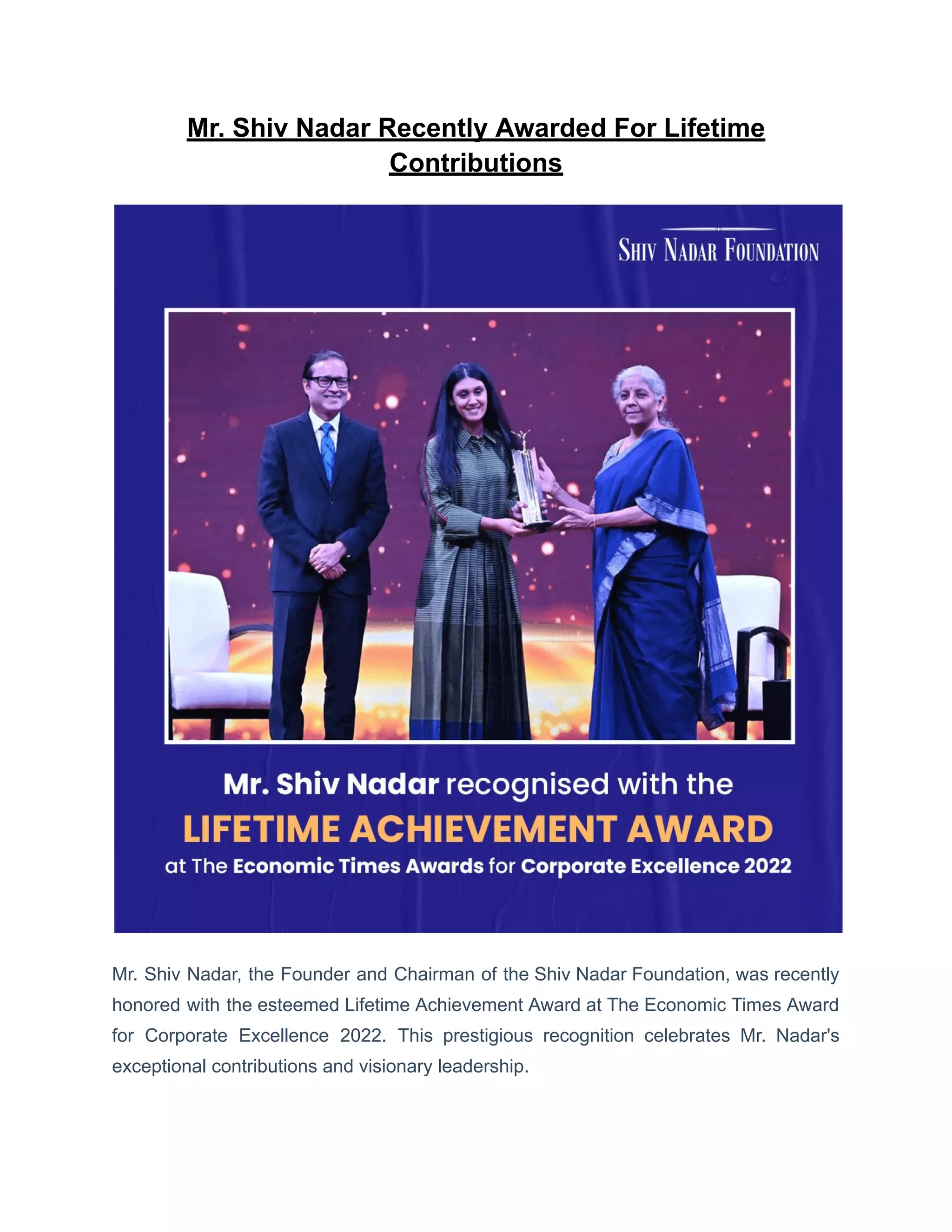 Mr. Shiv Nadar Recently Awarded For Lifetime Contributions

SHIV NADAR FOUNDATION

Mr. Shiv Nadar recognised with the
LIFETIME ACHIEVEMENT AWARD
at The Economic Times Awards for Corporate Excellence 2022

Mr. Shiv Nadar, the Founder and Chairman of the Shiv Nadar Foundation, was recently honored with the esteemed Lifetime Achievement Award at The Economic Times Award for Corporate Excellence 2022. This prestigious recognition celebrates Mr. Nadar's exceptional contributions and visionary leadership.